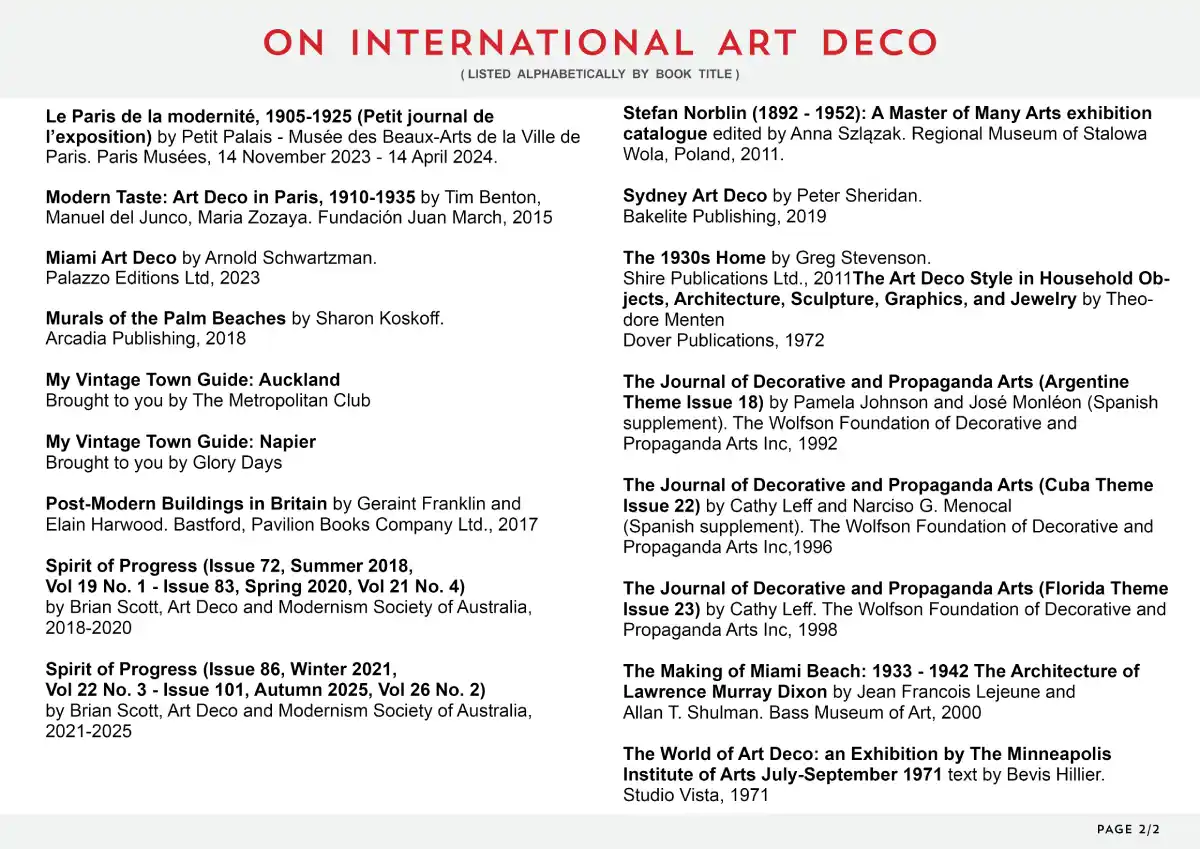 ON INTERNATIONAL ART DECO

( LISTED ALPHABETICALLY BY BOOK TITLE )

Le Paris de la modernité, 1905-1925 (Petit journal de l'exposition) by Petit Palais - Musée des Beaux-Arts de la Ville de Paris. Paris Musées, 14 November 2023 - 14 April 2024.

Modern Taste: Art Deco in Paris, 1910-1935 by Tim Benton, Manuel del Junco, Maria Zozaya. Fundación Juan March, 2015

Miami Art Deco by Arnold Schwartzman. Palazzo Editions Ltd, 2023

Murals of the Palm Beaches by Sharon Koskoff. Arcadia Publishing, 2018

My Vintage Town Guide: Auckland Brought to you by The Metropolitan Club

My Vintage Town Guide: Napier Brought to you by Glory Days

Post-Modern Buildings in Britain by Geraint Franklin and Elain Harwood. Bastford, Pavilion Books Company Ltd., 2017

Spirit of Progress (Issue 72, Summer 2018, Vol 19 No. 1 - Issue 83, Spring 2020, Vol 21 No. 4) by Brian Scott, Art Deco and Modernism Society of Australia, 2018-2020

Spirit of Progress (Issue 86, Winter 2021, Vol 22 No. 3 - Issue 101, Autumn 2025, Vol 26 No. 2) by Brian Scott, Art Deco and Modernism Society of Australia, 2021-2025

Stefan Norblin (1892 - 1952): A Master of Many Arts exhibition catalogue edited by Anna Szlązak. Regional Museum of Stalowa Wola, Poland, 2011.

Sydney Art Deco by Peter Sheridan. Bakelite Publishing, 2019

The 1930s Home by Greg Stevenson. Shire Publications Ltd., 2011The Art Deco Style in Household Objects, Architecture, Sculpture, Graphics, and Jewelry by Theodore Menten Dover Publications, 1972

The Journal of Decorative and Propaganda Arts (Argentine Theme Issue 18) by Pamela Johnson and José Monléon (Spanish supplement). The Wolfson Foundation of Decorative and Propaganda Arts Inc, 1992

The Journal of Decorative and Propaganda Arts (Cuba Theme Issue 22) by Cathy Leff and Narciso G. Menocal (Spanish supplement). The Wolfson Foundation of Decorative and Propaganda Arts Inc,1996

The Journal of Decorative and Propaganda Arts (Florida Theme Issue 23) by Cathy Leff. The Wolfson Foundation of Decorative and Propaganda Arts Inc, 1998

The Making of Miami Beach: 1933 - 1942 The Architecture of Lawrence Murray Dixon by Jean Francois Lejeune and Allan T. Shulman. Bass Museum of Art, 2000

The World of Art Deco: an Exhibition by The Minneapolis Institute of Arts July-September 1971 text by Bevis Hillier. Studio Vista, 1971

PAGE 2/2